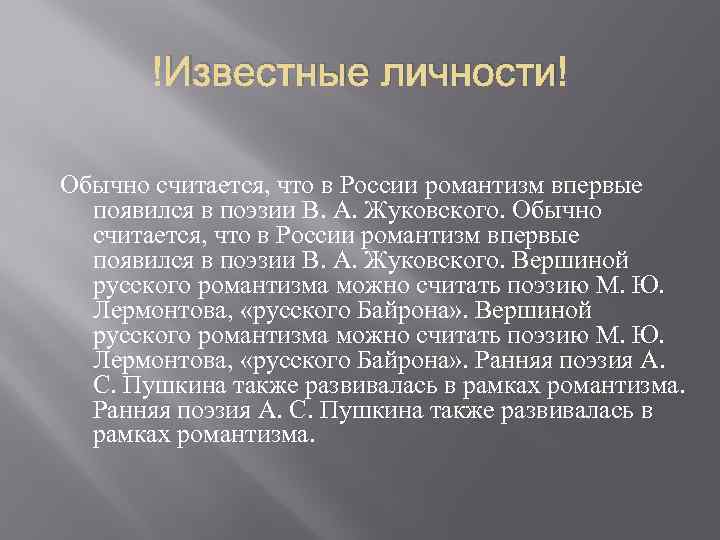 !Известные личности!

Обычно считается, что в России романтизм впервые появился в поэзии В. А. Жуковского. Обычно считается, что в России романтизм впервые появился в поэзии В. А. Жуковского. Вершиной русского романтизма можно считать поэзию М. Ю. Лермонтова, «русского Байрона». Вершиной русского романтизма можно считать поэзию М. Ю. Лермонтова, «русского Байрона». Ранняя поэзия А. С. Пушкина также развивалась в рамках романтизма. Ранняя поэзия А. С. Пушкина также развивалась в рамках романтизма.